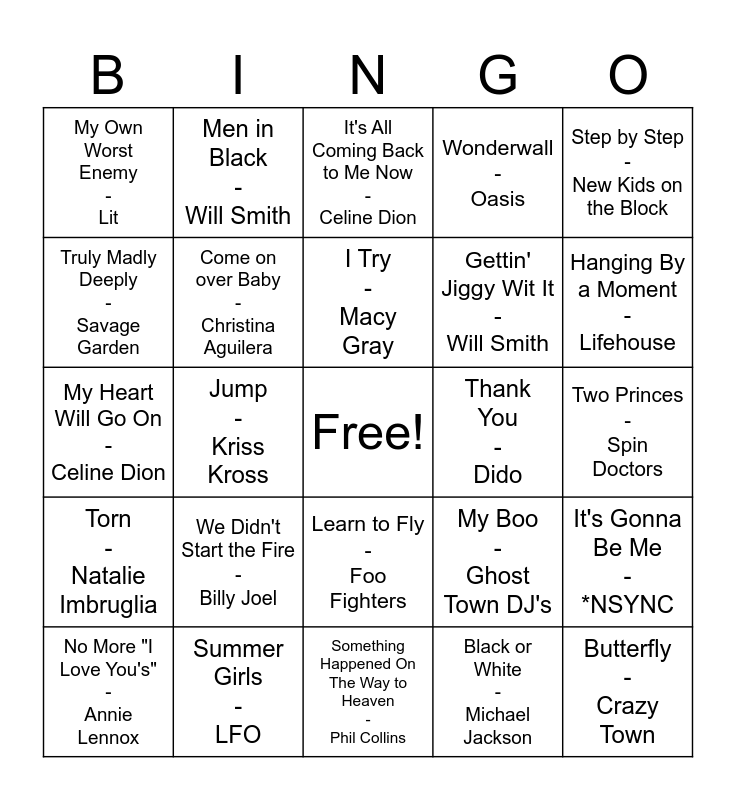 | B | I | N | G | O |
|---|---|---|---|---|
| My Own Worst Enemy - Lit | Men in Black - Will Smith | It's All Coming Back to Me Now - Celine Dion | Wonderwall - Oasis | Step by Step - New Kids on the Block |
| Truly Madly Deeply - Savage Garden | Come on over Baby - Christina Aguilera | I Try - Macy Gray | Gettin' Jiggy Wit It - Will Smith | Hanging By a Moment - Lifehouse |
| My Heart Will Go On - Celine Dion | Jump - Kriss Kross | Free! | Thank You - Dido | Two Princes - Spin Doctors |
| Torn - Natalie Imbruglia | We Didn't Start the Fire - Billy Joel | Learn to Fly - Foo Fighters | My Boo - Ghost Town DJ's | It's Gonna Be Me - *NSYNC |
| No More "I Love You's" - Annie Lennox | Summer Girls - LFO | Something Happened On The Way to Heaven - Phil Collins | Black or White - Michael Jackson | Butterfly - Crazy Town |